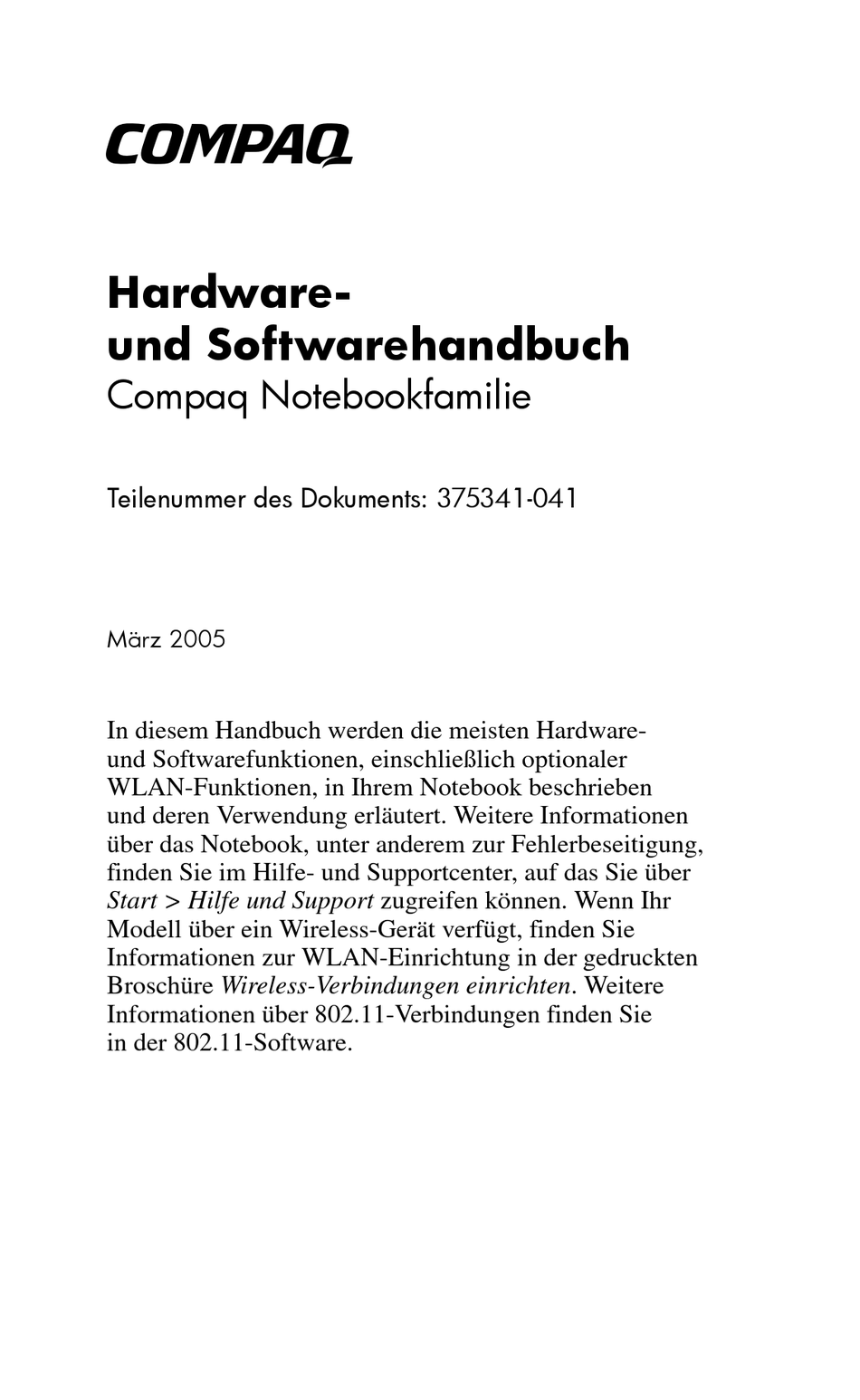 COMPAQ

Hardware- und Softwarehandbuch
Compaq Notebookfamilie

Teilenummer des Dokuments: 375341-041

März 2005

In diesem Handbuch werden die meisten Hardware- und Softwarefunktionen, einschließlich optionaler WLAN-Funktionen, in Ihrem Notebook beschrieben und deren Verwendung erläutert. Weitere Informationen über das Notebook, unter anderem zur Fehlerbeseitigung, finden Sie im Hilfe- und Supportcenter, auf das Sie über Start > Hilfe und Support zugreifen können. Wenn Ihr Modell über ein Wireless-Gerät verfügt, finden Sie Informationen zur WLAN-Einrichtung in der gedruckten Broschüre Wireless-Verbindungen einrichten. Weitere Informationen über 802.11-Verbindungen finden Sie in der 802.11-Software.